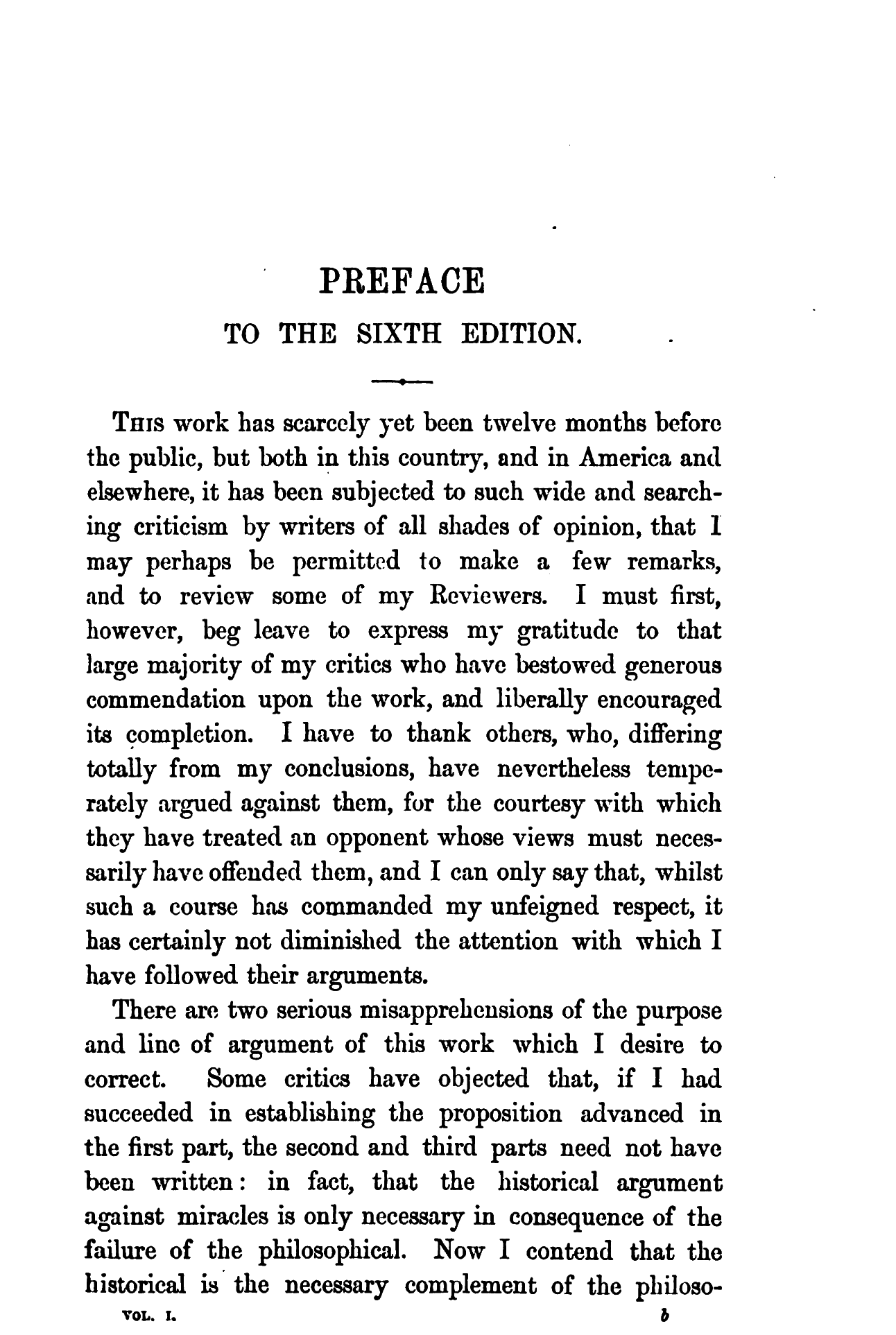 PREFACE

TO THE SIXTH EDITION.

This work has scarcely yet been twelve months before the public, but both in this country, and in America and elsewhere, it has been subjected to such wide and searching criticism by writers of all shades of opinion, that I may perhaps be permitted to make a few remarks, and to review some of my Reviewers. I must first, however, beg leave to express my gratitude to that large majority of my critics who have bestowed generous commendation upon the work, and liberally encouraged its completion. I have to thank others, who, differing totally from my conclusions, have nevertheless temperately argued against them, for the courtesy with which they have treated an opponent whose views must necessarily have offended them, and I can only say that, whilst such a course has commanded my unfeigned respect, it has certainly not diminished the attention with which I have followed their arguments.

There are two serious misapprehensions of the purpose and line of argument of this work which I desire to correct. Some critics have objected that, if I had succeeded in establishing the proposition advanced in the first part, the second and third parts need not have been written: in fact, that the historical argument against miracles is only necessary in consequence of the failure of the philosophical. Now I contend that the historical is the necessary complement of the philoso-

VOL. I. b